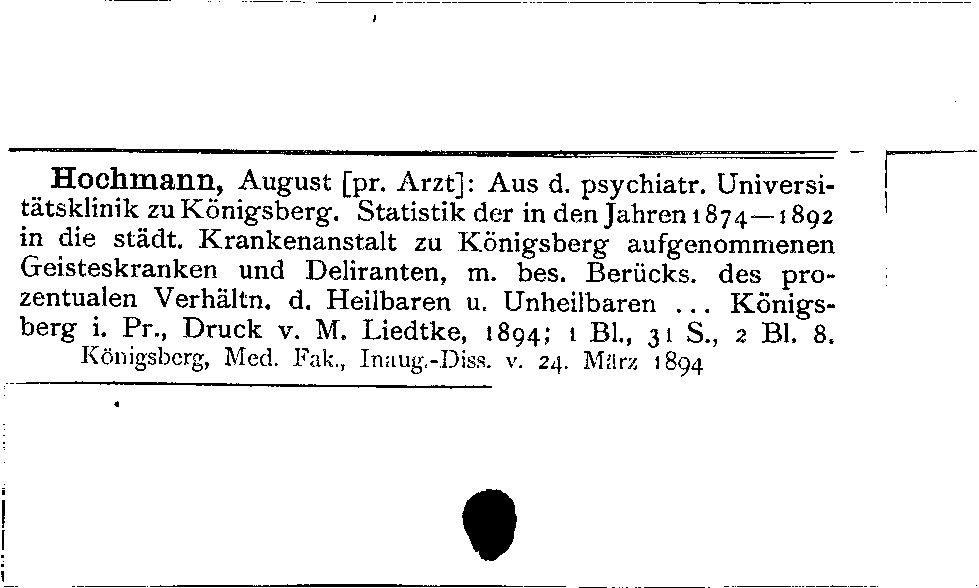 Hochmann, August [pr. Arzt]: Aus d. psychiatr. Universitätsklinik zu Königsberg. Statistik der in den Jahren 1874—1892 in die städt. Krankenanstalt zu Königsberg aufgenommenen Geisteskranken und Deliranten, m. bes. Berücks. des prozentualen Verhältn. d. Heilbaren u. Unheilbaren ... Königsberg i. Pr., Druck v. M. Liedtke, 1894; 1 Bl., 31 S., 2 Bl. 8.
Königsberg, Med. Fak., Inaug.-Diss. v. 24. März 1894